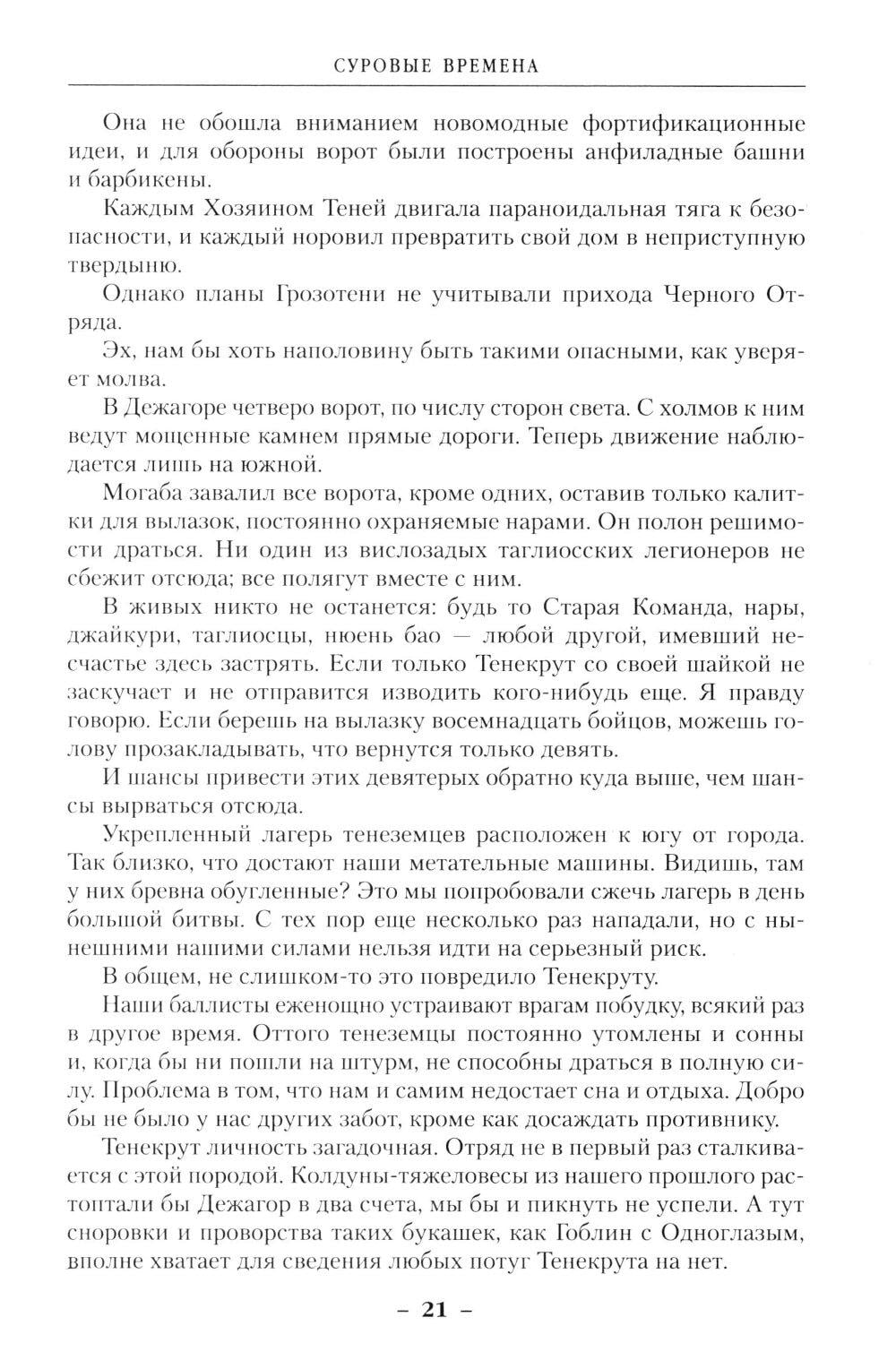 СУРОВЫЕ ВРЕМЕНА

Она не обошла вниманием новомодные фортификационные идеи, и для обороны ворот были построены анфиладные башни и барбикены.

Каждым Хозяином Теней двигала параноидальная тяга к безопасности, и каждый норовил превратить свой дом в неприступную твердыню.

Однако планы Грозотени не учитывали прихода Черного Отряда.

Эх, нам бы хоть наполовину быть такими опасными, как уверяет молва.

В Дежагоре четверо ворот, по числу сторон света. С холмов к ним ведут мощенные камнем прямые дороги. Теперь движение наблюдается лишь на южной.

Могаба завалил все ворота, кроме одних, оставив только калитки для вылазок, постоянно охраняемые нарами. Он полон решимости драться. Ни один из вислозадых таглиосских легионеров не сбежит отсюда; все полягут вместе с ним.

В живых никто не останется: будь то Старая Команда, нары, джайкури, таглиосцы, нюень бао — любой другой, имевший несчастье здесь застрять. Если только Тенекрут со своей шайкой не заскучает и не отправится изводить кого-нибудь еще. Я правду говорю. Если берешь на вылазку восемнадцать бойцов, можешь голову прозакладывать, что вернутся только девять.

И шансы привести этих девятерых обратно куда выше, чем шансы вырваться отсюда.

Укрепленный лагерь тенеземцев расположен к югу от города. Так близко, что достают наши метательные машины. Видишь, там у них бревна обугленные? Это мы попробовали сжечь лагерь в день большой битвы. С тех пор еще несколько раз нападали, но с нынешними нашими силами нельзя идти на серьезный риск.

В общем, не слишком-то это повредило Тенекруту.

Наши баллисты еженощно устраивают врагам побудку, всякий раз в другое время. Оттого тенеземцы постоянно утомлены и сонны и, когда бы ни пошли на штурм, не способны драться в полную силу. Проблема в том, что нам и самим недостает сна и отдыха. Добро бы не было у нас других забот, кроме как досаждать противнику.

Тенекрут личность загадочная. Отряд не в первый раз сталкивается с этой породой. Колдуны-тяжеловесы из нашего прошлого растоптали бы Дежагор в два счета, мы бы и пикнуть не успели. А тут сноровки и проворства таких букашек, как Гоблин с Одноглазым, вполне хватает для сведения любых потуг Тенекрута на нет.

– 21 –